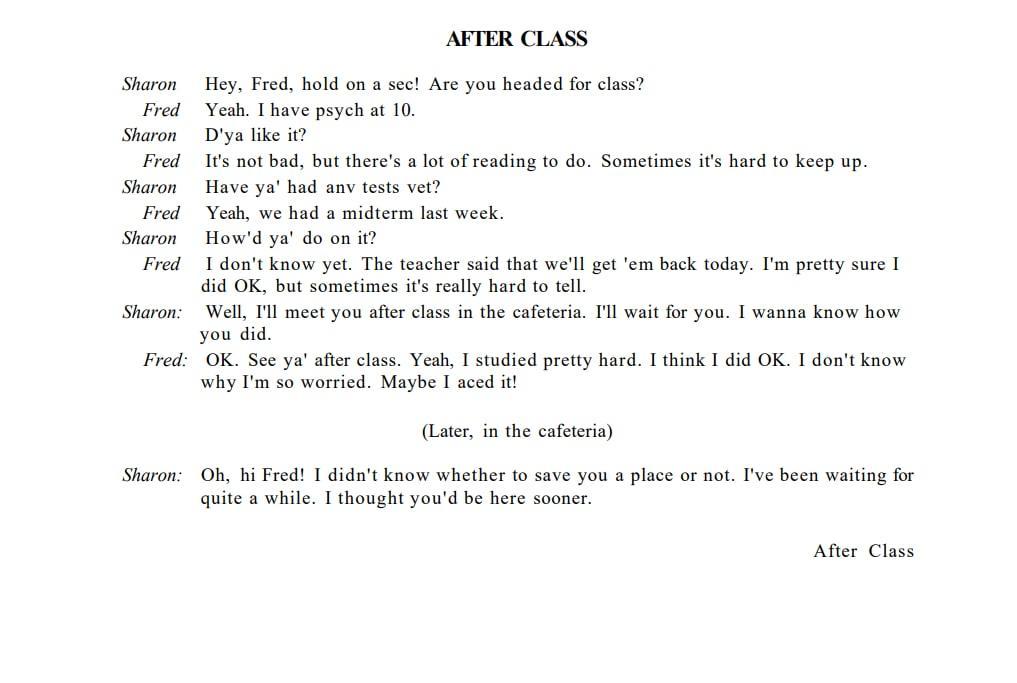 AFTER CLASS

Sharon Hey, Fred, hold on a sec! Are you headed for class?

Fred Yeah. I have psych at 10.

Sharon D'ya like it?

Fred It's not bad, but there's a lot of reading to do. Sometimes it's hard to keep up.

Sharon Have ya' had anv tests vet?

Fred Yeah, we had a midterm last week.

Sharon How'd ya' do on it?

Fred I don't know yet. The teacher said that we'll get 'em back today. I'm pretty sure I did OK, but sometimes it's really hard to tell.

Sharon: Well, I'll meet you after class in the cafeteria. I'll wait for you. I wanna know how you did.

Fred: OK. See ya' after class. Yeah, I studied pretty hard. I think I did OK. I don't know why I'm so worried. Maybe I aced it!

(Later, in the cafeteria)

Sharon: Oh, hi Fred! I didn't know whether to save you a place or not. I've been waiting for quite a while. I thought you'd be here sooner.

After Class